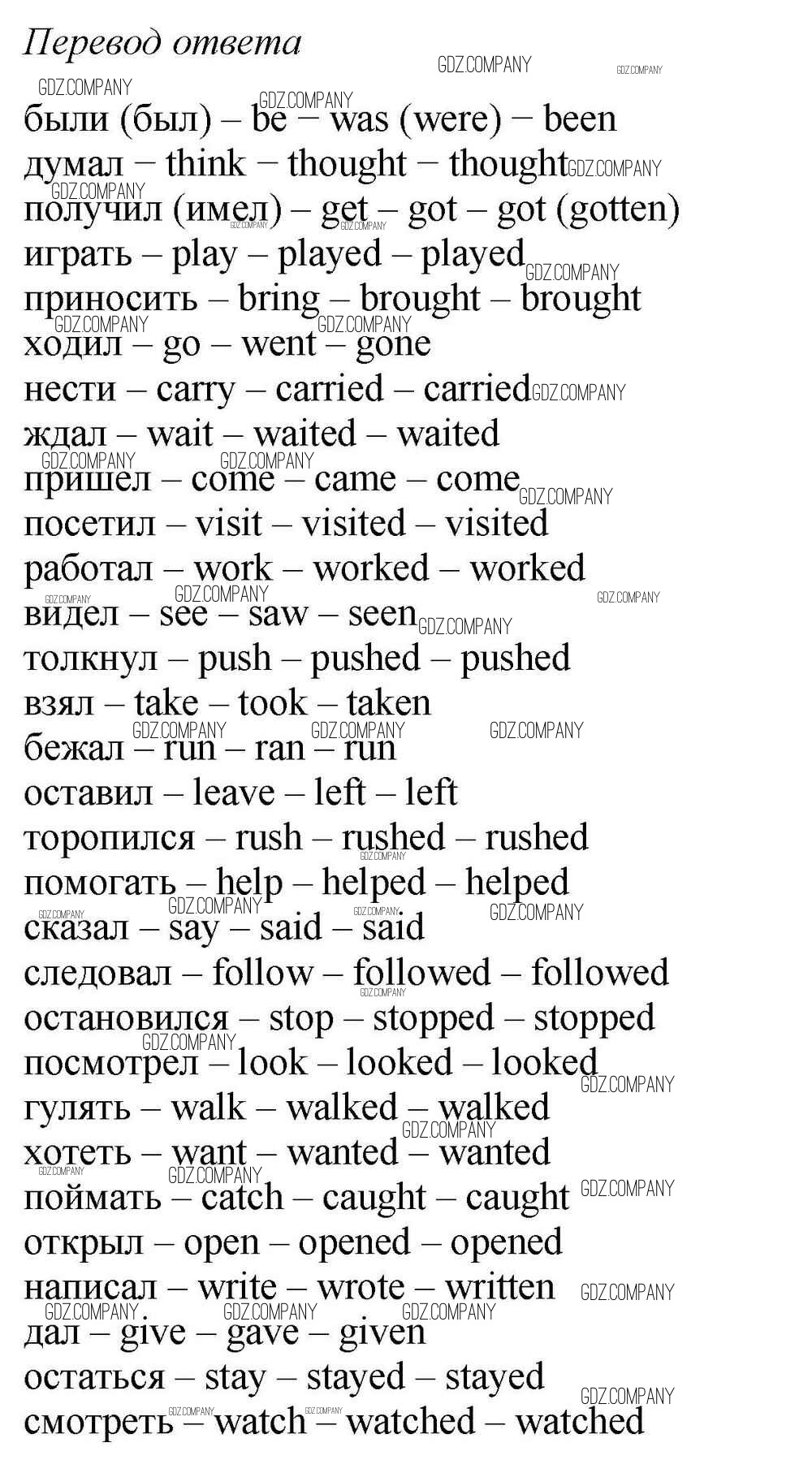 Перевод ответа

были (был) – be – was (were) – been
думал – think – thought – thought
получил (имел) – get – got – got (gotten)
играть – play – played – played
приносить – bring – brought – brought
ходил – go – went – gone
нести – carry – carried – carried
ждал – wait – waited – waited
пришел – come – came – come
посетил – visit – visited – visited
работал – work – worked – worked
видел – see – saw – seen
толкнул – push – pushed – pushed
взял – take – took – taken
бежал – run – ran – run
оставил – leave – left – left
торопился – rush – rushed – rushed
помогать – help – helped – helped
сказал – say – said – said
следовал – follow – followed – followed
остановился – stop – stopped – stopped
посмотрел – look – looked – looked
гулять – walk – walked – walked
хотеть – want – wanted – wanted
поймать – catch – caught – caught
открыл – open – opened – opened
написал – write – wrote – written
дал – give – gave – given
остаться – stay – stayed – stayed
смотреть – watch – watched – watched

GDZ.COMPANY